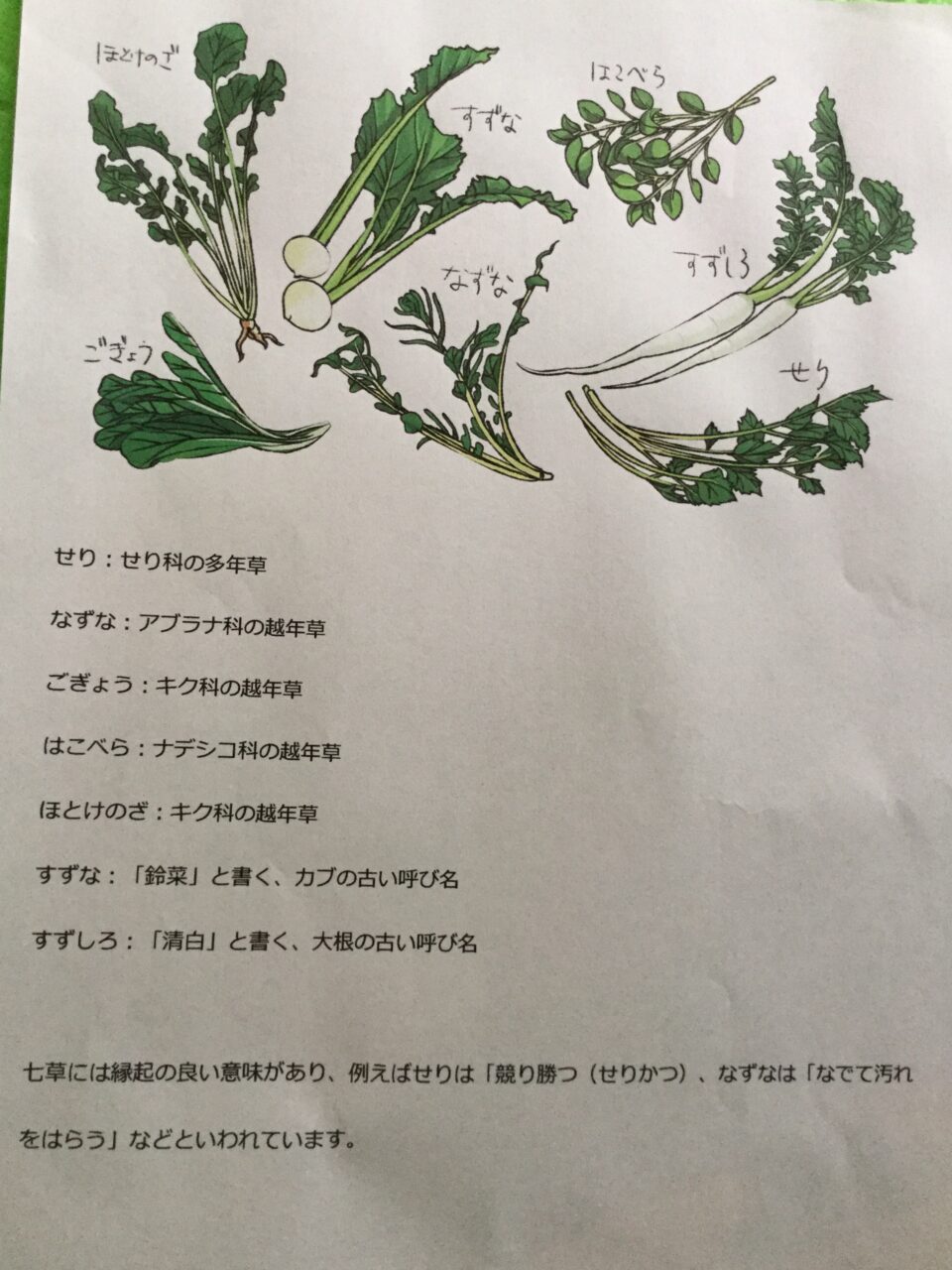 ほとけのざ

すずな

はこべら

なずな

すずしろ

ごぎょう

せり

せり：せり科の多年草

なずな：アブラナ科の越年草

ごぎょう：キク科の越年草

はこべら：ナデシコ科の越年草

ほとけのざ：キク科の越年草

すずな：「鈴菜」と書く、カブの古い呼び名

すずしろ：「清白」と書く、大根の古い呼び名

七草には縁起の良い意味があり、例えばせりは「競り勝つ（せりかつ）、なずなは「なでて汚れをはらう」などといわれています。